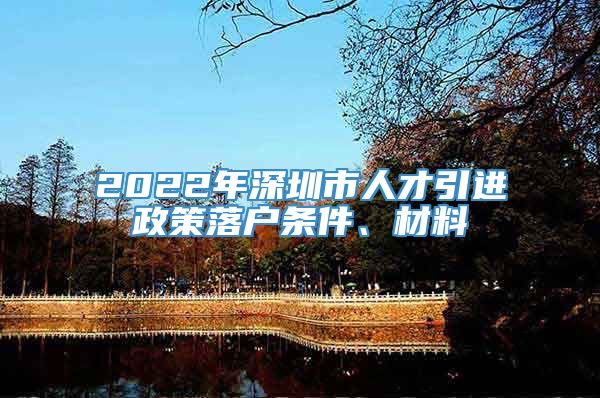 2022年深圳市人才引进政策落户条件、材料